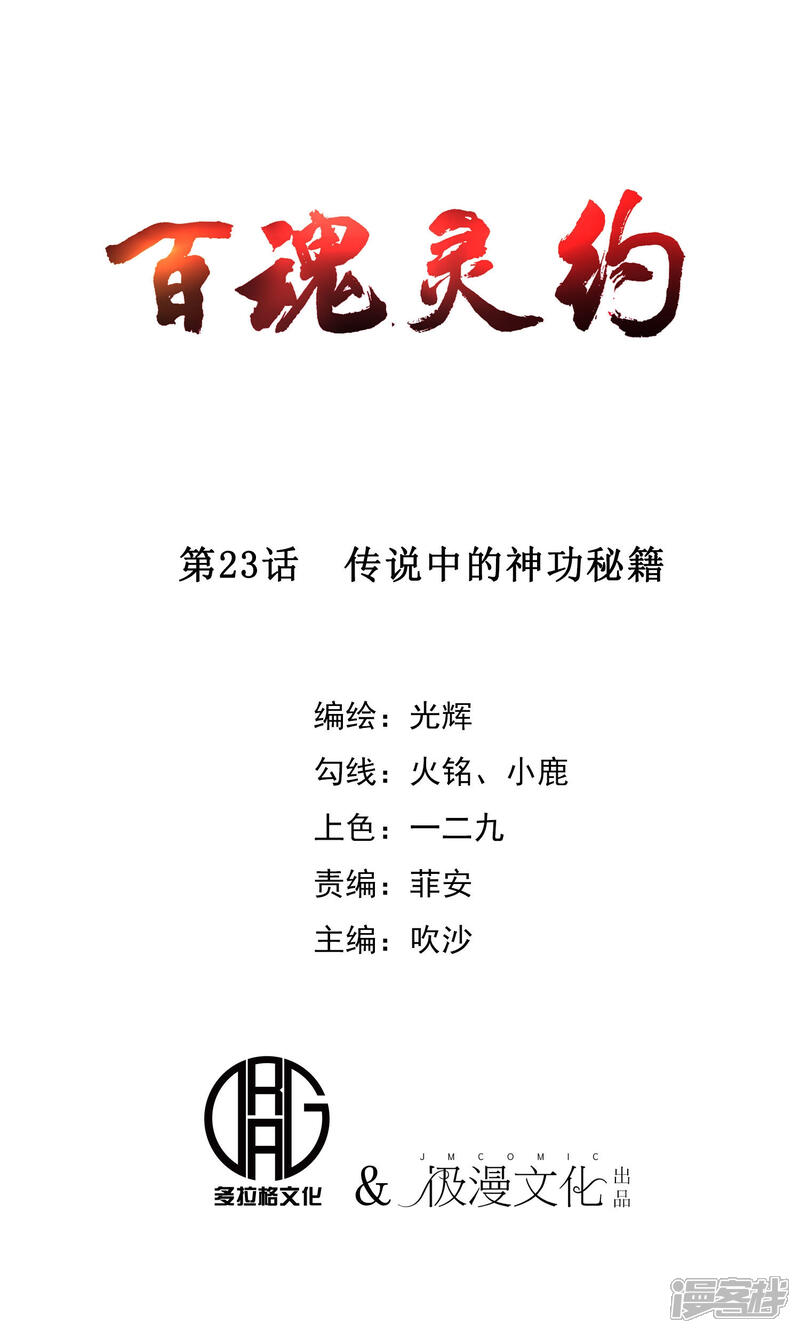 百魂灵约

第23话 传说中的神功秘籍

编绘：光辉
勾线：火铭、小鹿
上色：一二九
责编：菲安
主编：吹沙

DRAG
多拉格文化 & JMCOMIC 极漫文化 出品

漫客栈